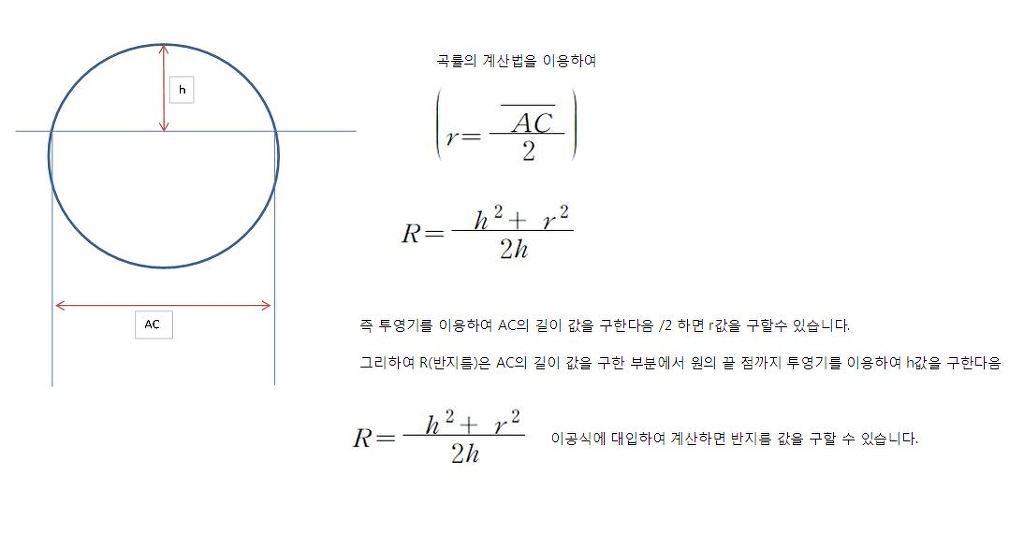 h

AC

곡률의 계산법을 이용하여

$\left( r = \frac{\overline{AC}}{2} \right)$

$R = \frac{h^2 + r^2}{2h}$

즉 투영기를 이용하여 AC의 길이 값을 구한다음 /2 하면 r값을 구할수 있습니다.

그리하여 R(반지름)은 AC의 길이 값을 구한 부분에서 원의 끝 점까지 투영기를 이용하여 h값을 구한다음

$R = \frac{h^2 + r^2}{2h}$ 이공식에 대입하여 계산하면 반지름 값을 구할 수 있습니다.